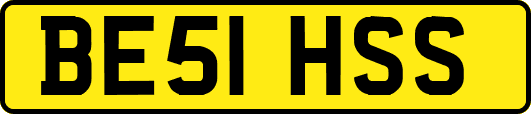 BE51 HSS